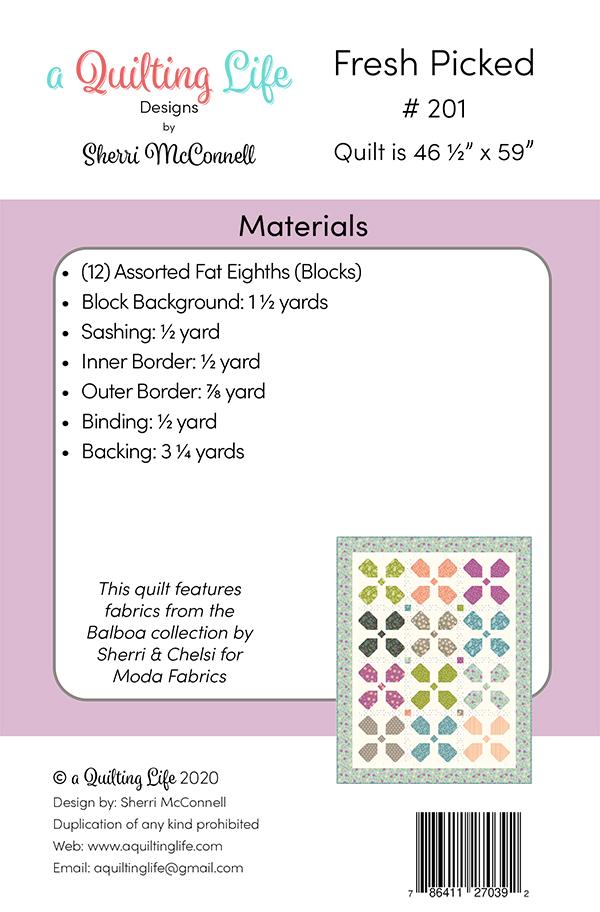 a Quilting Life
Designs
by
Sherri McConnell

Fresh Picked
# 201
Quilt is 46 ½" x 59"

Materials

• (12) Assorted Fat Eighths (Blocks)
• Block Background: 1 ½ yards
• Sashing: ½ yard
• Inner Border: ½ yard
• Outer Border: ⅞ yard
• Binding: ½ yard
• Backing: 3 ¼ yards

This quilt features fabrics from the Balboa collection by Sherri & Chelsi for Moda Fabrics

© a Quilting Life 2020
Design by: Sherri McConnell
Duplication of any kind prohibited
Web: www.aquiltinglife.com
Email: aquiltinglife@gmail.com

7 86411 27039 2